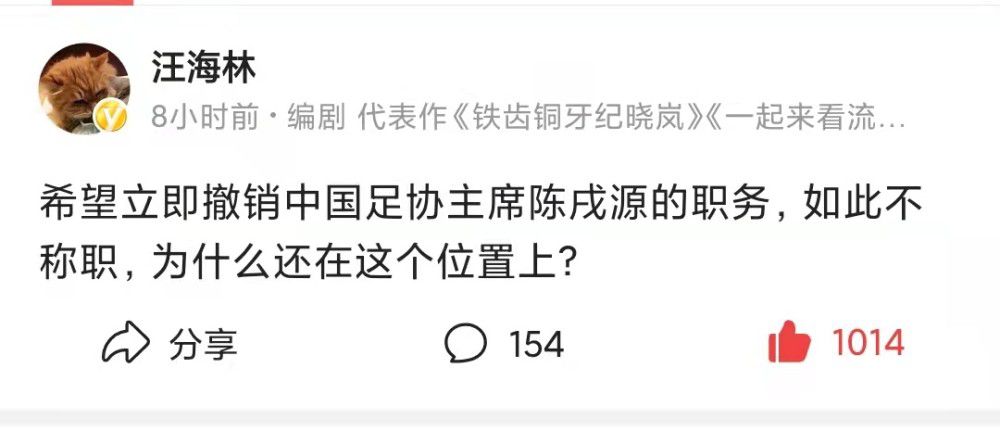 汪海林
8小时前 · 编剧 代表作《铁齿铜牙纪晓岚》《一起来看流…

希望立即撤销中国足协主席陈戌源的职务，如此不称职，为什么还在这个位置上?

分享 154 1014